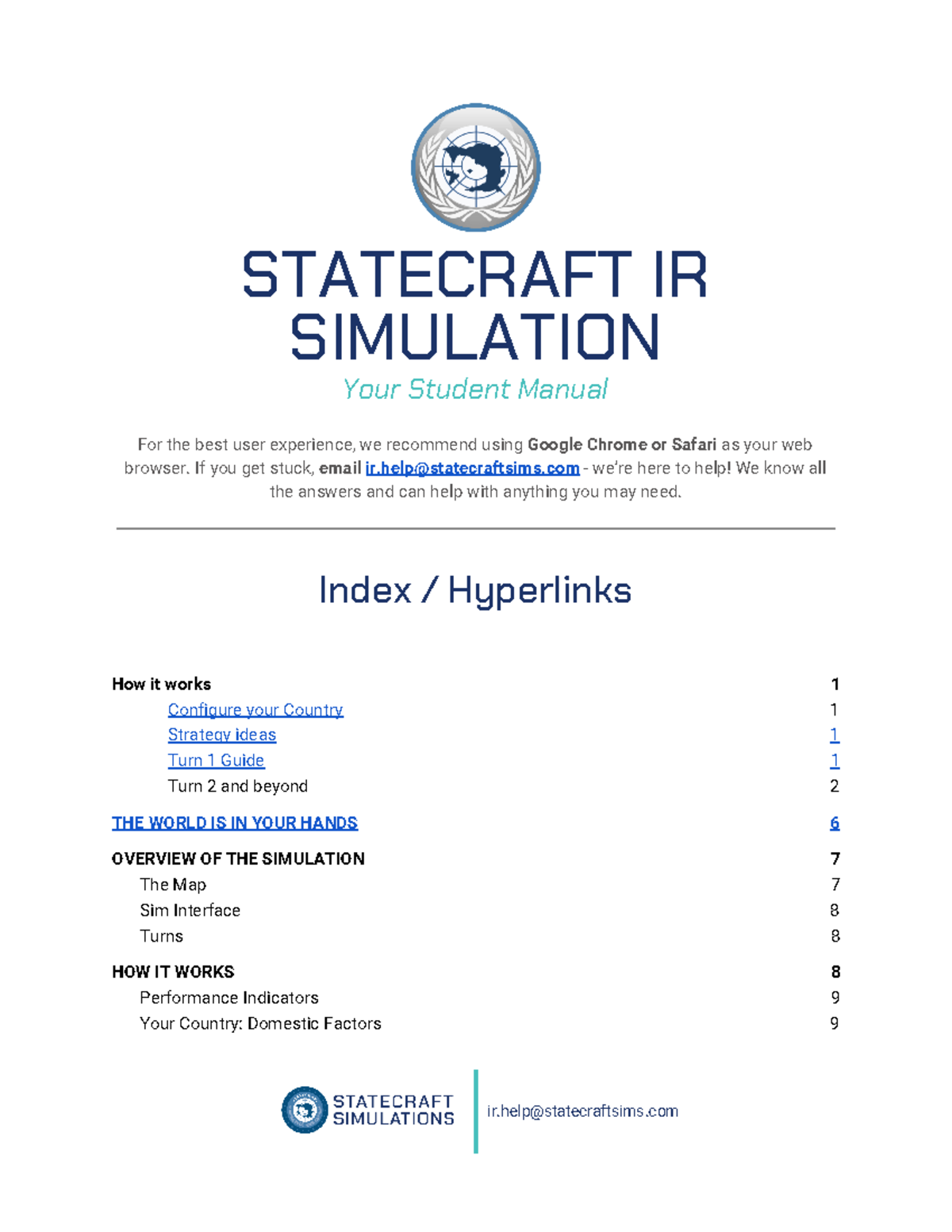 STATECRAFT IR SIMULATION

Your Student Manual

For the best user experience, we recommend using Google Chrome or Safari as your web browser. If you get stuck, email ir.help@statecraftsims.com - we're here to help! We know all the answers and can help with anything you may need.

Index / Hyperlinks

How it works 1
Configure your Country 1
Strategy ideas 1
Turn 1 Guide 1
Turn 2 and beyond 2

THE WORLD IS IN YOUR HANDS 6

OVERVIEW OF THE SIMULATION 7
The Map 7
Sim Interface 8
Turns 8

HOW IT WORKS 8
Performance Indicators 9
Your Country: Domestic Factors 9

STATECRAFT SIMULATIONS
ir.help@statecraftsims.com